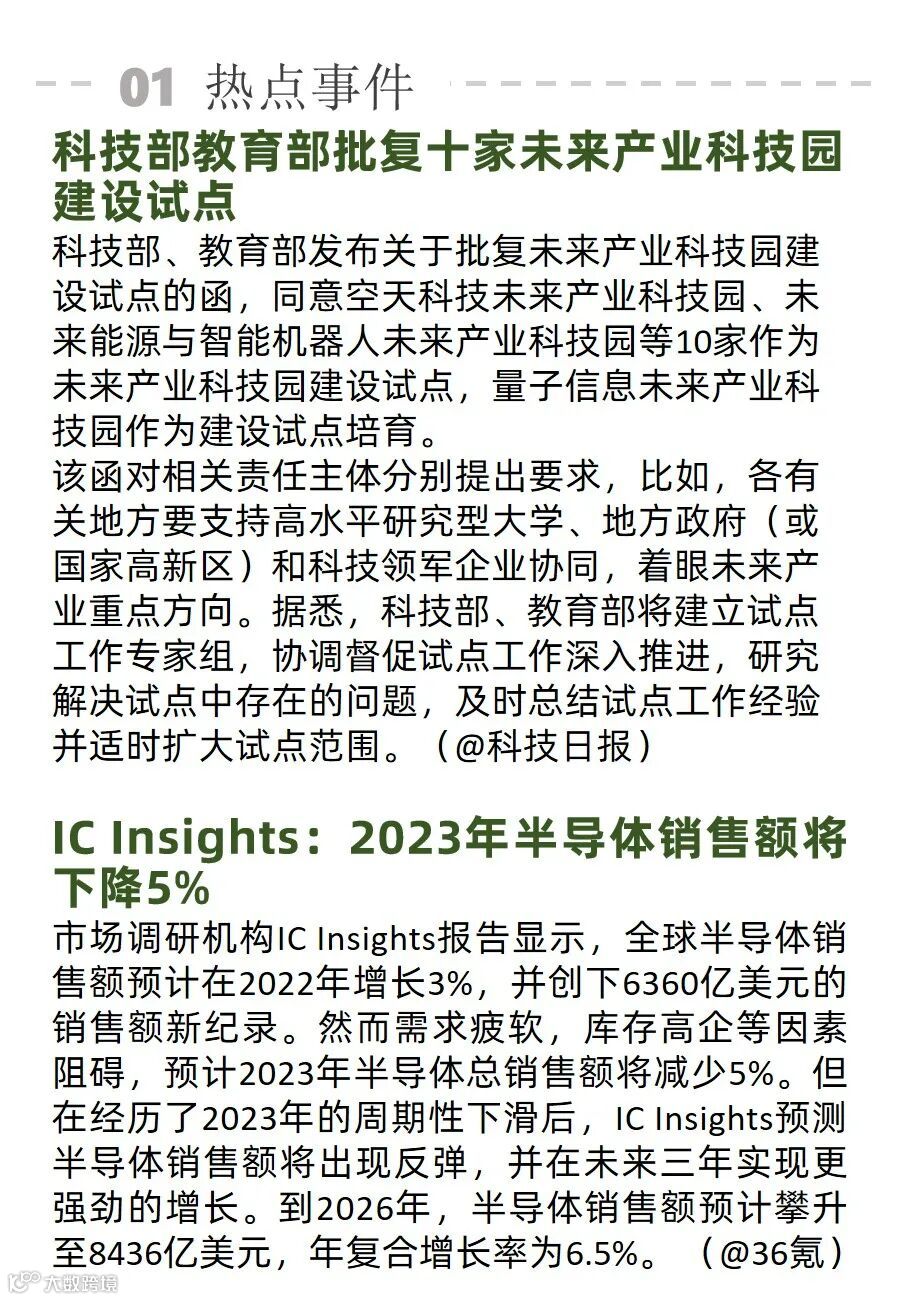 01 热点事件

科技部教育部批复十家未来产业科技园建设试点

科技部、教育部发布关于批复未来产业科技园建设试点的函，同意空天科技未来产业科技园、未来能源与智能机器人未来产业科技园等10家作为未来产业科技园建设试点，量子信息未来产业科技园作为建设试点培育。

该函对相关责任主体分别提出要求，比如，各有关地方要支持高水平研究型大学、地方政府（或国家高新区）和科技领军企业协同，着眼未来产业重点方向。据悉，科技部、教育部将建立试点工作专家组，协调督促试点工作深入推进，研究解决试点中存在的问题，及时总结试点工作经验并适时扩大试点范围。（@科技日报）

IC Insights：2023年半导体销售额将下降5%

市场调研机构IC Insights报告显示，全球半导体销售额预计在2022年增长3%，并创下6360亿美元的销售额新纪录。然而需求疲软，库存高企等因素阻碍，预计2023年半导体总销售额将减少5%。但在经历了2023年的周期性下滑后，IC Insights预测半导体销售额将出现反弹，并在未来三年实现更强劲的增长。到2026年，半导体销售额预计攀升至8436亿美元，年复合增长率为6.5%。（@36氪）

大数跨境